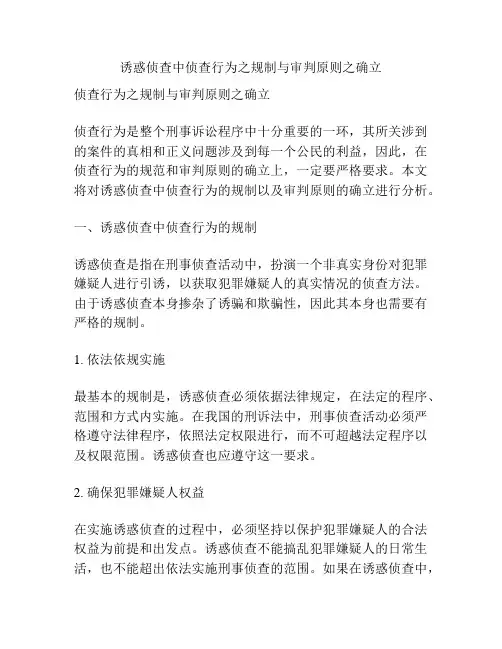 诱惑侦查中侦查行为之规制与审判原则之确立

侦查行为之规制与审判原则之确立

侦查行为是整个刑事诉讼程序中十分重要的一环，其所关涉到的案件的真相和正义问题涉及到每一个公民的利益，因此，在侦查行为的规范和审判原则的确立上，一定要严格要求。本文将对诱惑侦查中侦查行为的规制以及审判原则的确立进行分析。

一、诱惑侦查中侦查行为的规制

诱惑侦查是指在刑事侦查活动中，扮演一个非真实身份对犯罪嫌疑人进行引诱，以获取犯罪嫌疑人的真实情况的侦查方法。由于诱惑侦查本身掺杂了诱骗和欺骗性，因此其本身也需要有严格的规制。

1. 依法依规实施

最基本的规制是，诱惑侦查必须依据法律规定，在法定的程序、范围和方式内实施。在我国的刑诉法中，刑事侦查活动必须严格遵守法律程序，依照法定权限进行，而不可超越法定程序以及权限范围。诱惑侦查也应遵守这一要求。

2. 确保犯罪嫌疑人权益

在实施诱惑侦查的过程中，必须坚持以保护犯罪嫌疑人的合法权益为前提和出发点。诱惑侦查不能搞乱犯罪嫌疑人的日常生活，也不能超出依法实施刑事侦查的范围。如果在诱惑侦查中，